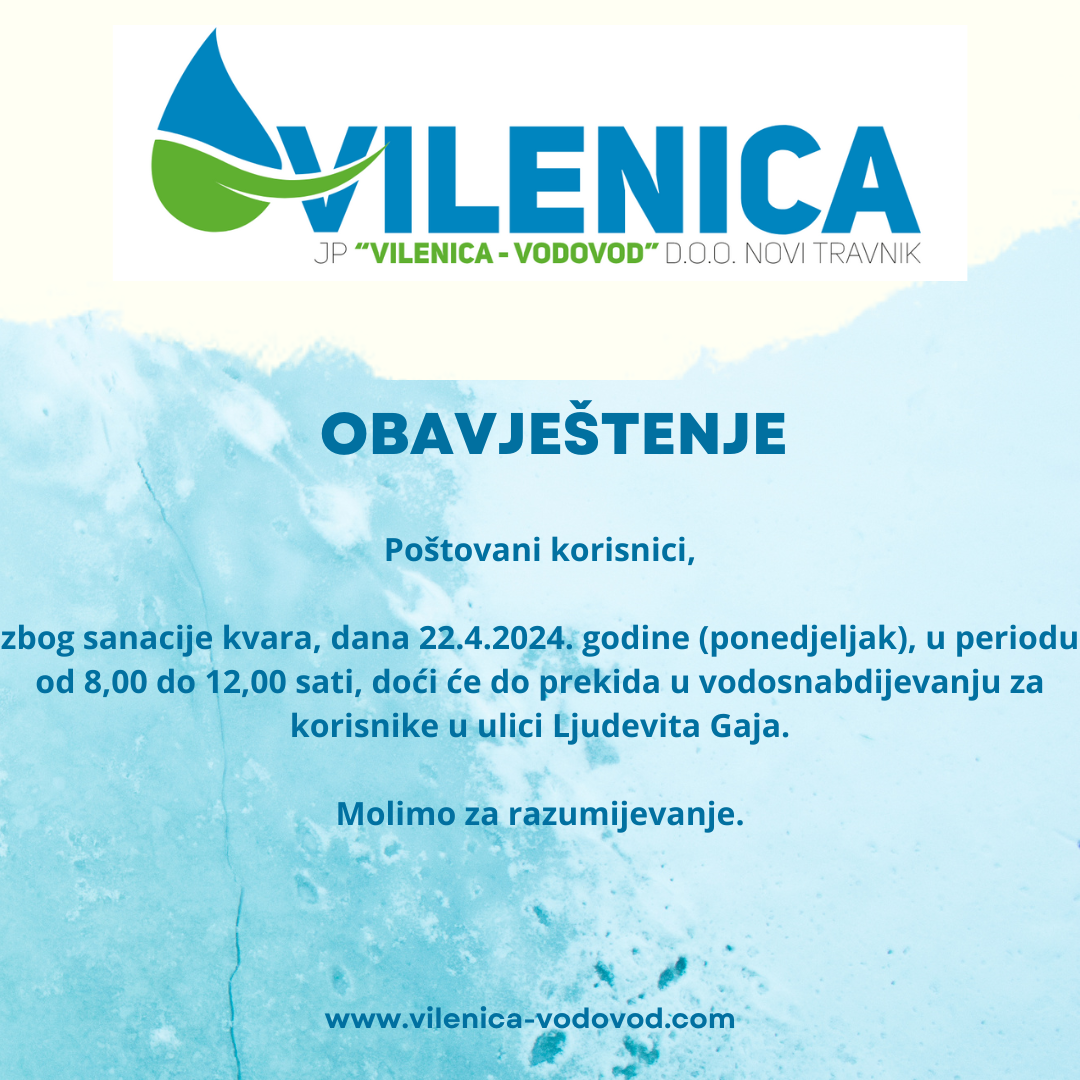 VILENICA
JP "VILENICA - VODOVOD" D.O.O. NOVI TRAVNIK

OBAVJEŠTENJE

Poštovani korisnici,

zbog sanacije kvara, dana 22.4.2024. godine (ponedjeljak), u periodu od 8,00 do 12,00 sati, doći će do prekida u vodosnabdijevanju za korisnike u ulici Ljudevita Gaja.

Molimo za razumijevanje.

www.vilenica-vodovod.com